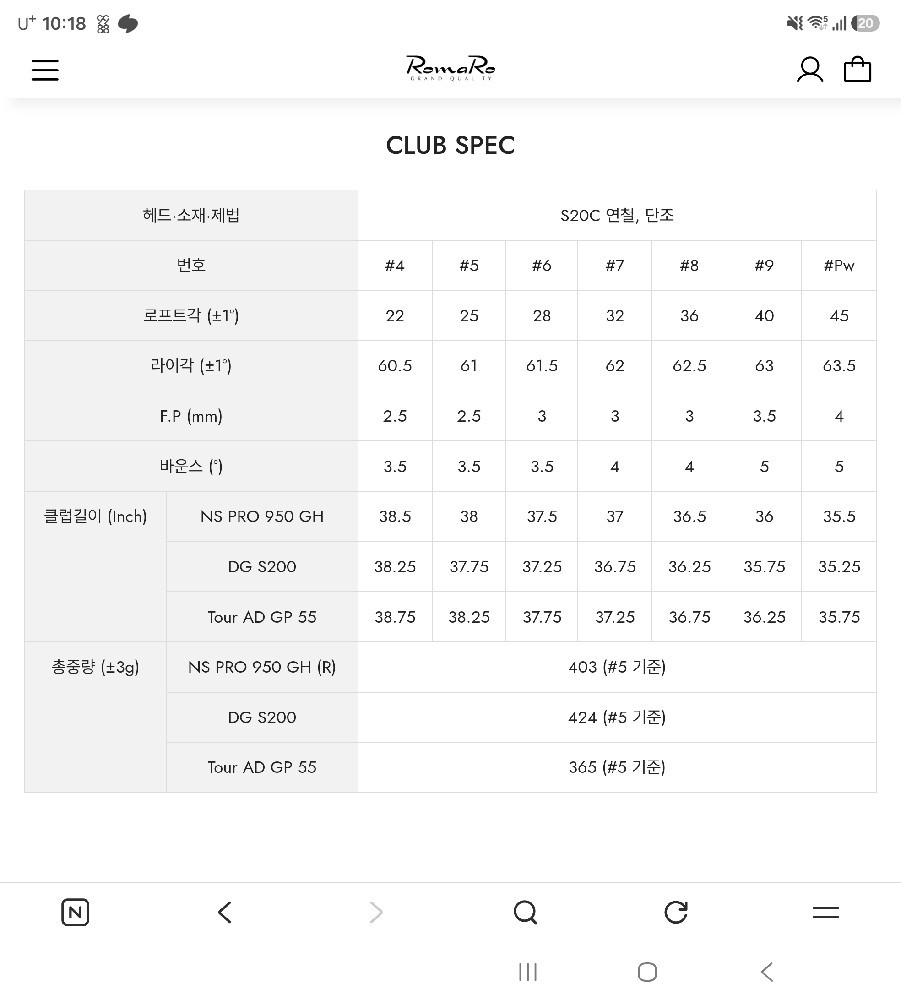 U⁺ 10:18

20

RomaRo
GRAND QUALITY

CLUB SPEC

| 헤드·소재·제법 | | S20C 연철, 단조 | | | | | | |
|---|---|---|---|---|---|---|---|---|
| 번호 | | #4 | #5 | #6 | #7 | #8 | #9 | #Pw |
| 로프트각 (±1°) | | 22 | 25 | 28 | 32 | 36 | 40 | 45 |
| 라이각 (±1°) | | 60.5 | 61 | 61.5 | 62 | 62.5 | 63 | 63.5 |
| F.P (mm) | | 2.5 | 2.5 | 3 | 3 | 3 | 3.5 | 4 |
| 바운스 (°) | | 3.5 | 3.5 | 3.5 | 4 | 4 | 5 | 5 |
| 클럽길이 (Inch) | NS PRO 950 GH | 38.5 | 38 | 37.5 | 37 | 36.5 | 36 | 35.5 |
| | DG S200 | 38.25 | 37.75 | 37.25 | 36.75 | 36.25 | 35.75 | 35.25 |
| | Tour AD GP 55 | 38.75 | 38.25 | 37.75 | 37.25 | 36.75 | 36.25 | 35.75 |
| 총중량 (±3g) | NS PRO 950 GH (R) | 403 (#5 기준) | | | | | | |
| | DG S200 | 424 (#5 기준) | | | | | | |
| | Tour AD GP 55 | 365 (#5 기준) | | | | | | |

N